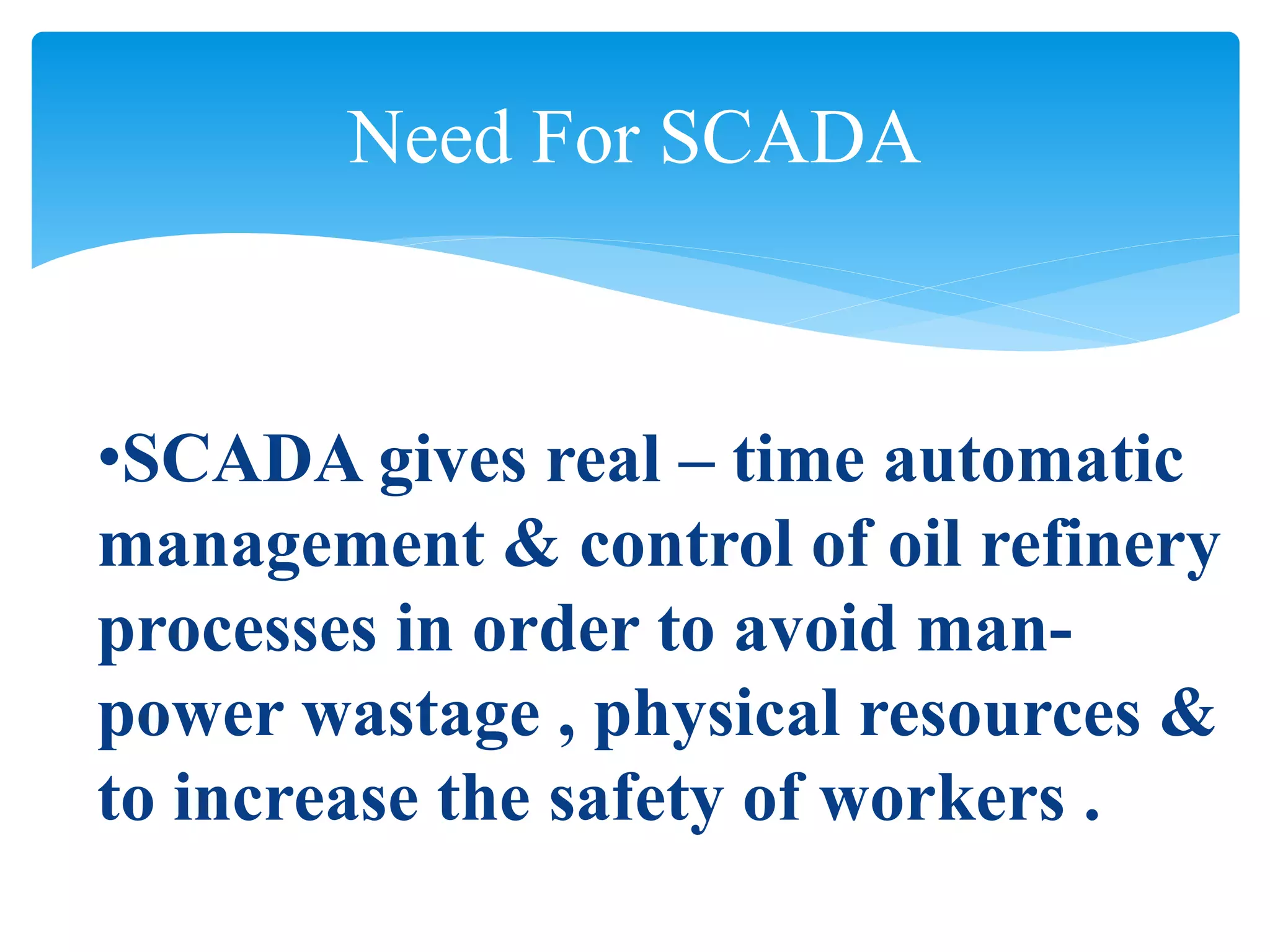 Need For SCADA

•SCADA gives real – time automatic management & control of oil refinery processes in order to avoid man-power wastage , physical resources & to increase the safety of workers .